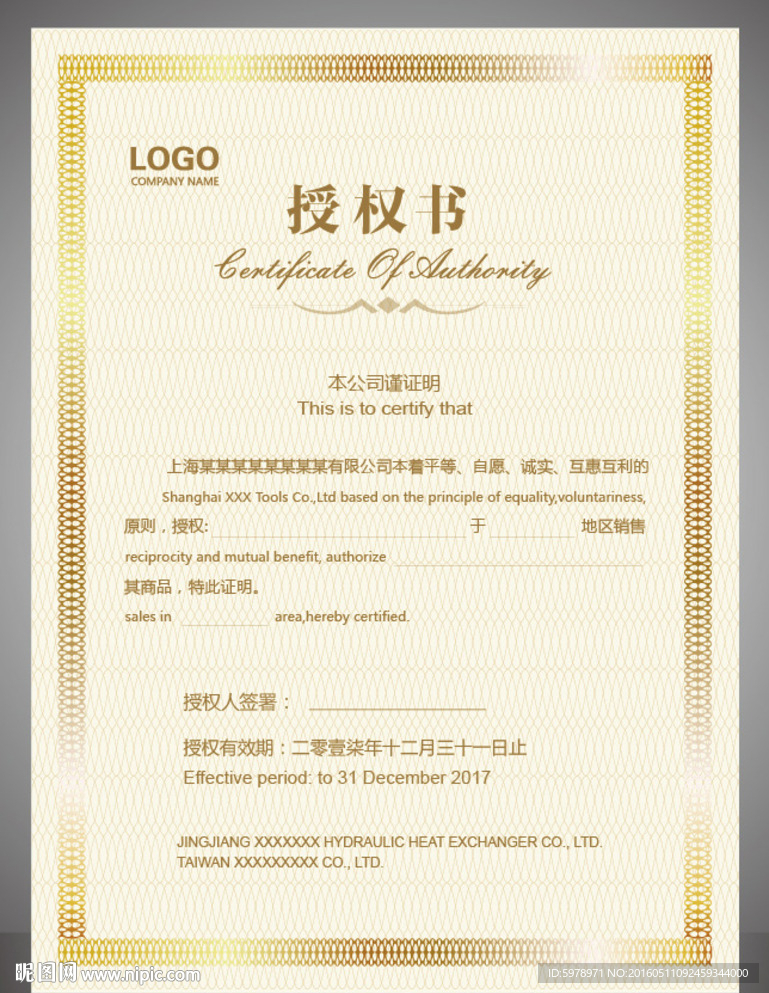 LOGO
COMPANY NAME

授权书

Certificate Of Authority

本公司谨证明
This is to certify that

上海某某某某某某某某有限公司本着平等、自愿、诚实、互惠互利的

Shanghai XXX Tools Co.,Ltd based on the principle of equality,voluntariness,

原则，授权:____于____地区销售

reciprocity and mutual benefit, authorize ____

其商品，特此证明。

sales in ____ area,hereby certified.

授权人签署：____

授权有效期：二零壹柒年十二月三十一日止

Effective period: to 31 December 2017

JINGJIANG XXXXXXX HYDRAULIC HEAT EXCHANGER CO., LTD.
TAIWAN XXXXXXXXX CO., LTD.

昵图网 www.nipic.com

ID:5978971 NO:20160511092459344000